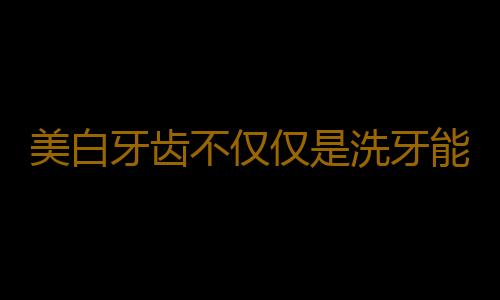 美白牙齿不仅仅是洗牙能